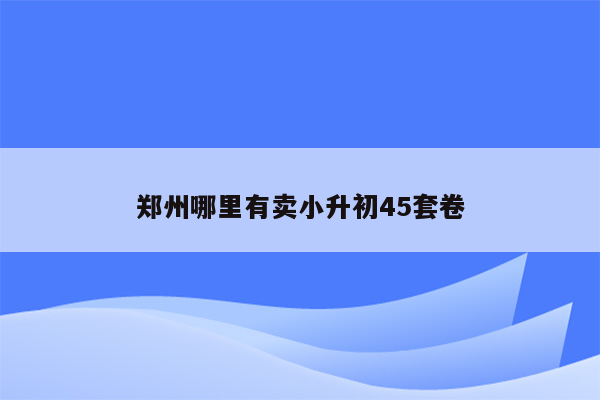 郑州哪里有卖小升初45套卷